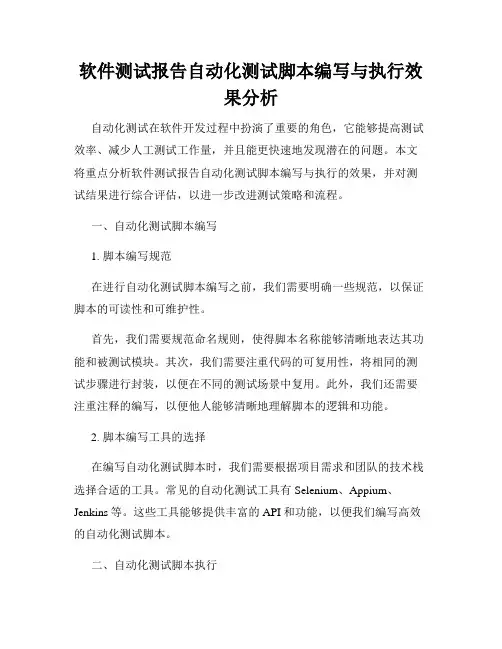 软件测试报告自动化测试脚本编写与执行效果分析

自动化测试在软件开发过程中扮演了重要的角色，它能够提高测试效率、减少人工测试工作量，并且能更快速地发现潜在的问题。本文将重点分析软件测试报告自动化测试脚本编写与执行的效果，并对测试结果进行综合评估，以进一步改进测试策略和流程。

一、自动化测试脚本编写

1. 脚本编写规范

在进行自动化测试脚本编写之前，我们需要明确一些规范，以保证脚本的可读性和可维护性。

首先，我们需要规范命名规则，使得脚本名称能够清晰地表达其功能和被测试模块。其次，我们需要注重代码的可复用性，将相同的测试步骤进行封装，以便在不同的测试场景中复用。此外，我们还需要注重注释的编写，以便他人能够清晰地理解脚本的逻辑和功能。

2. 脚本编写工具的选择

在编写自动化测试脚本时，我们需要根据项目需求和团队的技术栈选择合适的工具。常见的自动化测试工具有 Selenium、Appium、Jenkins 等。这些工具能够提供丰富的 API 和功能，以便我们编写高效的自动化测试脚本。

二、自动化测试脚本执行